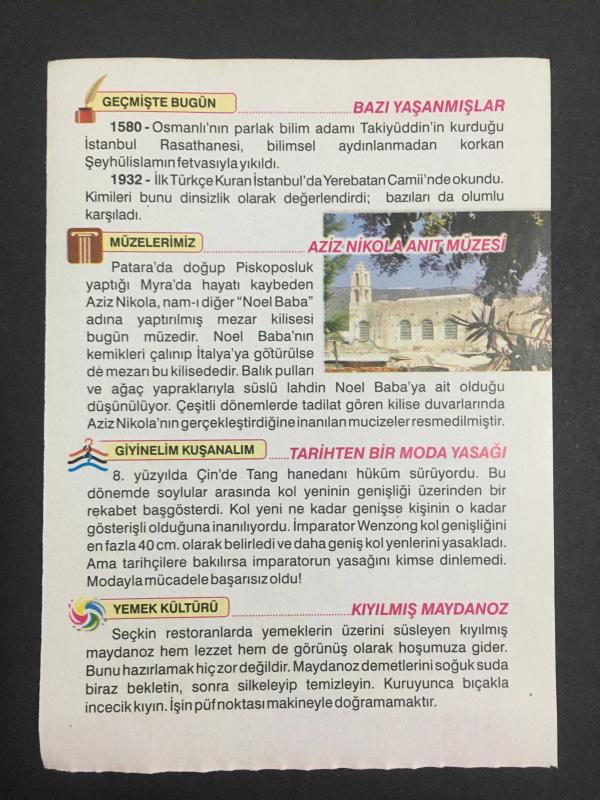 GEÇMİŞTE BUGÜN

BAZI YAŞANMIŞLAR

1580 - Osmanlı'nın parlak bilim adamı Takiyüddin'in kurduğu İstanbul Rasathanesi, bilimsel aydınlanmadan korkan Şeyhülislamın fetvasıyla yıkıldı.

1932 - İlk Türkçe Kuran İstanbul'da Yerebatan Camii'nde okundu. Kimileri bunu dinsizlik olarak değerlendirdi; bazıları da olumlu karşıladı.

MÜZELERİMİZ

AZİZ NİKOLA ANIT MÜZESİ

Patara'da doğup Piskoposluk yaptığı Myra'da hayatı kaybeden Aziz Nikola, nam-ı diğer "Noel Baba" adına yaptırılmış mezar kilisesi bugün müzedir. Noel Baba'nın kemikleri çalınıp İtalya'ya götürülse de mezarı bu kilisededir. Balık pulları ve ağaç yapraklarıyla süslü lahdin Noel Baba'ya ait olduğu düşünülüyor. Çeşitli dönemlerde tadilat gören kilise duvarlarında Aziz Nikola'nın gerçekleştirdiğine inanılan mucizeler resmedilmiştir.

GİYİNELİM KUŞANALIM

TARİHTEN BİR MODA YASAĞI

8. yüzyılda Çin'de Tang hanedanı hüküm sürüyordu. Bu dönemde soylular arasında kol yeninin genişliği üzerinden bir rekabet başgösterdi. Kol yeni ne kadar genişse kişinin o kadar gösterişli olduğuna inanılıyordu. İmparator Wenzong kol genişliğini en fazla 40 cm. olarak belirledi ve daha geniş kol yenlerini yasakladı. Ama tarihçilere bakılırsa imparatorun yasağını kimse dinlemedi. Modayla mücadele başarısız oldu!

YEMEK KÜLTÜRÜ

KIYILMIŞ MAYDANOZ

Seçkin restoranlarda yemeklerin üzerini süsleyen kıyılmış maydanoz hem lezzet hem de görünüş olarak hoşumuza gider. Bunu hazırlamak hiç zor değildir. Maydanoz demetlerini soğuk suda biraz bekletin, sonra silkeleyip temizleyin. Kuruyunca bıçakla incecik kıyın. İşin püf noktası makineyle doğramamaktır.